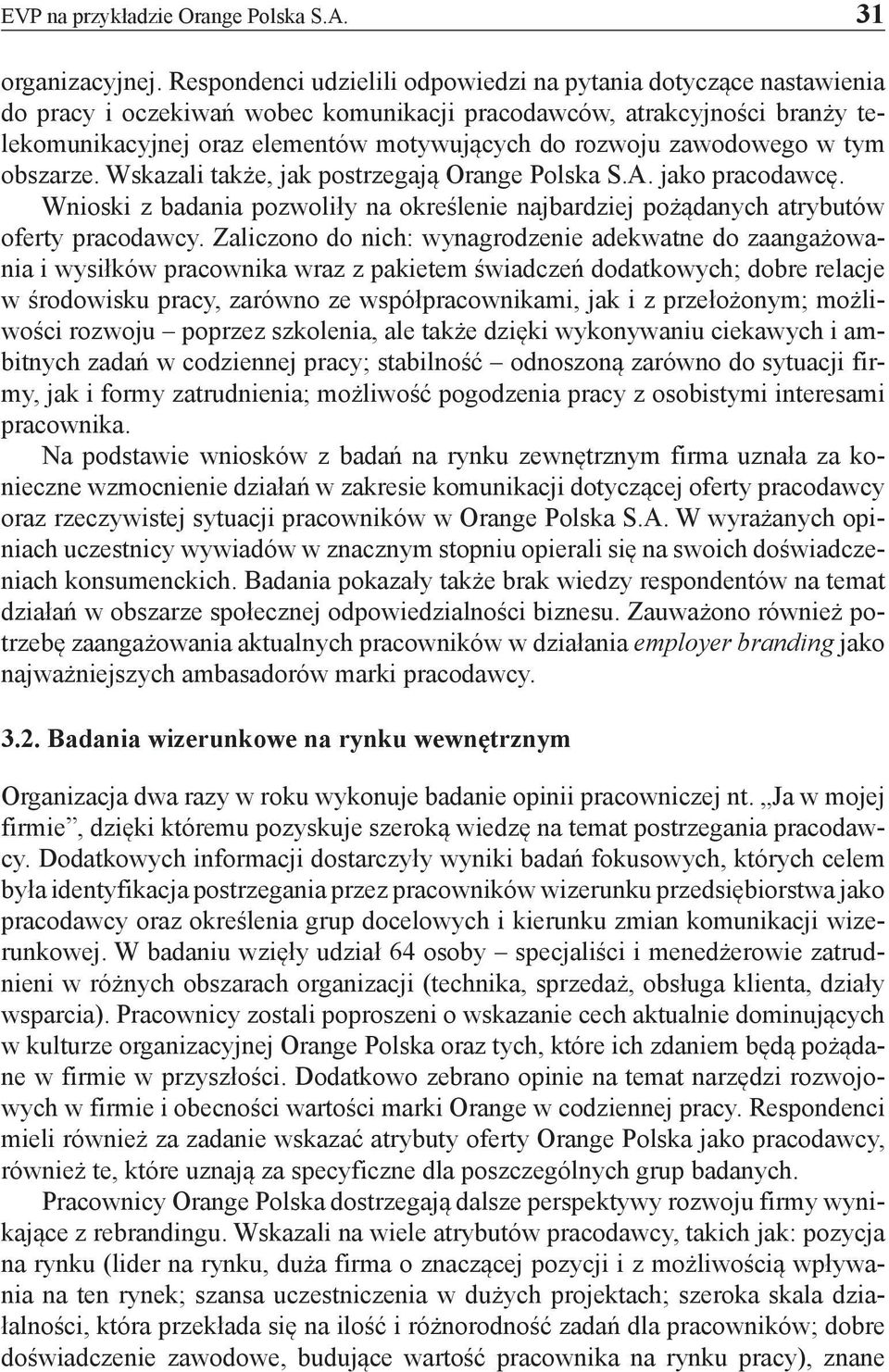 EVP na przykładzie Orange Polska S.A. 31

organizacyjnej. Respondenci udzielili odpowiedzi na pytania dotyczące nastawienia do pracy i oczekiwań wobec komunikacji pracodawców, atrakcyjności branży telekomunikacyjnej oraz elementów motywujących do rozwoju zawodowego w tym obszarze. Wskazali także, jak postrzegają Orange Polska S.A. jako pracodawcę. Wnioski z badania pozwoliły na określenie najbardziej pożądanych atrybutów oferty pracodawcy. Zaliczono do nich: wynagrodzenie adekwatne do zaangażowania i wysiłków pracownika wraz z pakietem świadczeń dodatkowych; dobre relacje w środowisku pracy, zarówno ze współpracownikami, jak i z przełożonym; możliwości rozwoju – poprzez szkolenia, ale także dzięki wykonywaniu ciekawych i ambitnych zadań w codziennej pracy; stabilność – odnoszoną zarówno do sytuacji firmy, jak i formy zatrudnienia; możliwość pogodzenia pracy z osobistymi interesami pracownika.

Na podstawie wniosków z badań na rynku zewnętrznym firma uznała za konieczne wzmocnienie działań w zakresie komunikacji dotyczącej oferty pracodawcy oraz rzeczywistej sytuacji pracowników w Orange Polska S.A. W wyrażanych opiniach uczestnicy wywiadów w znacznym stopniu opierali się na swoich doświadczeniach konsumenckich. Badania pokazały także brak wiedzy respondentów na temat działań w obszarze społecznej odpowiedzialności biznesu. Zauważono również potrzebę zaangażowania aktualnych pracowników w działania employer branding jako najważniejszych ambasadorów marki pracodawcy.

3.2. Badania wizerunkowe na rynku wewnętrznym

Organizacja dwa razy w roku wykonuje badanie opinii pracowniczej nt. „Ja w mojej firmie”, dzięki któremu pozyskuje szeroką wiedzę na temat postrzegania pracodawcy. Dodatkowych informacji dostarczyły wyniki badań fokusowych, których celem była identyfikacja postrzegania przez pracowników wizerunku przedsiębiorstwa jako pracodawcy oraz określenia grup docelowych i kierunku zmian komunikacji wizerunkowej. W badaniu wzięły udział 64 osoby – specjaliści i menedżerowie zatrudnieni w różnych obszarach organizacji (technika, sprzedaż, obsługa klienta, działy wsparcia). Pracownicy zostali poproszeni o wskazanie cech aktualnie dominujących w kulturze organizacyjnej Orange Polska oraz tych, które ich zdaniem będą pożądane w firmie w przyszłości. Dodatkowo zebrano opinie na temat narzędzi rozwojowych w firmie i obecności wartości marki Orange w codziennej pracy. Respondenci mieli również za zadanie wskazać atrybuty oferty Orange Polska jako pracodawcy, również te, które uznają za specyficzne dla poszczególnych grup badanych.

Pracownicy Orange Polska dostrzegają dalsze perspektywy rozwoju firmy wynikające z rebrandingu. Wskazali na wiele atrybutów pracodawcy, takich jak: pozycja na rynku (lider na rynku, duża firma o znaczącej pozycji i z możliwością wpływania na ten rynek; szansa uczestniczenia w dużych projektach; szeroka skala działalności, która przekłada się na ilość i różnorodność zadań dla pracowników; dobre doświadczenie zawodowe, budujące wartość pracownika na rynku pracy), znane